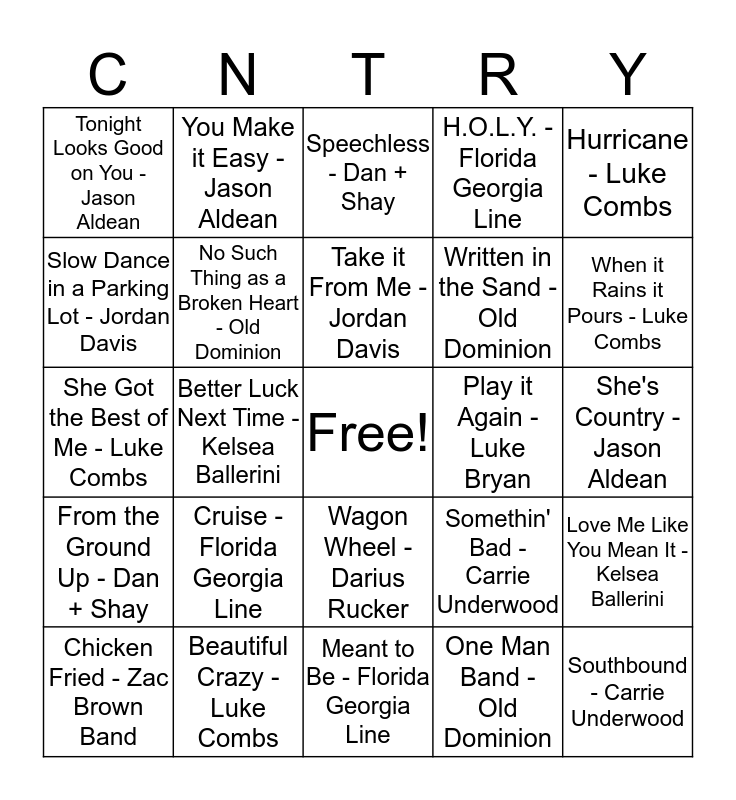 | C | N | T | R | Y |
|---|---|---|---|---|
| Tonight Looks Good on You - Jason Aldean | You Make it Easy - Jason Aldean | Speechless - Dan + Shay | H.O.L.Y. - Florida Georgia Line | Hurricane - Luke Combs |
| Slow Dance in a Parking Lot - Jordan Davis | No Such Thing as a Broken Heart - Old Dominion | Take it From Me - Jordan Davis | Written in the Sand - Old Dominion | When it Rains it Pours - Luke Combs |
| She Got the Best of Me - Luke Combs | Better Luck Next Time - Kelsea Ballerini | Free! | Play it Again - Luke Bryan | She's Country - Jason Aldean |
| From the Ground Up - Dan + Shay | Cruise - Florida Georgia Line | Wagon Wheel - Darius Rucker | Somethin' Bad - Carrie Underwood | Love Me Like You Mean It - Kelsea Ballerini |
| Chicken Fried - Zac Brown Band | Beautiful Crazy - Luke Combs | Meant to Be - Florida Georgia Line | One Man Band - Old Dominion | Southbound - Carrie Underwood |